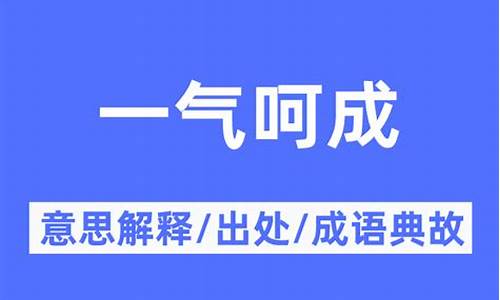 一气呵成

意思解释/出处/成语典故